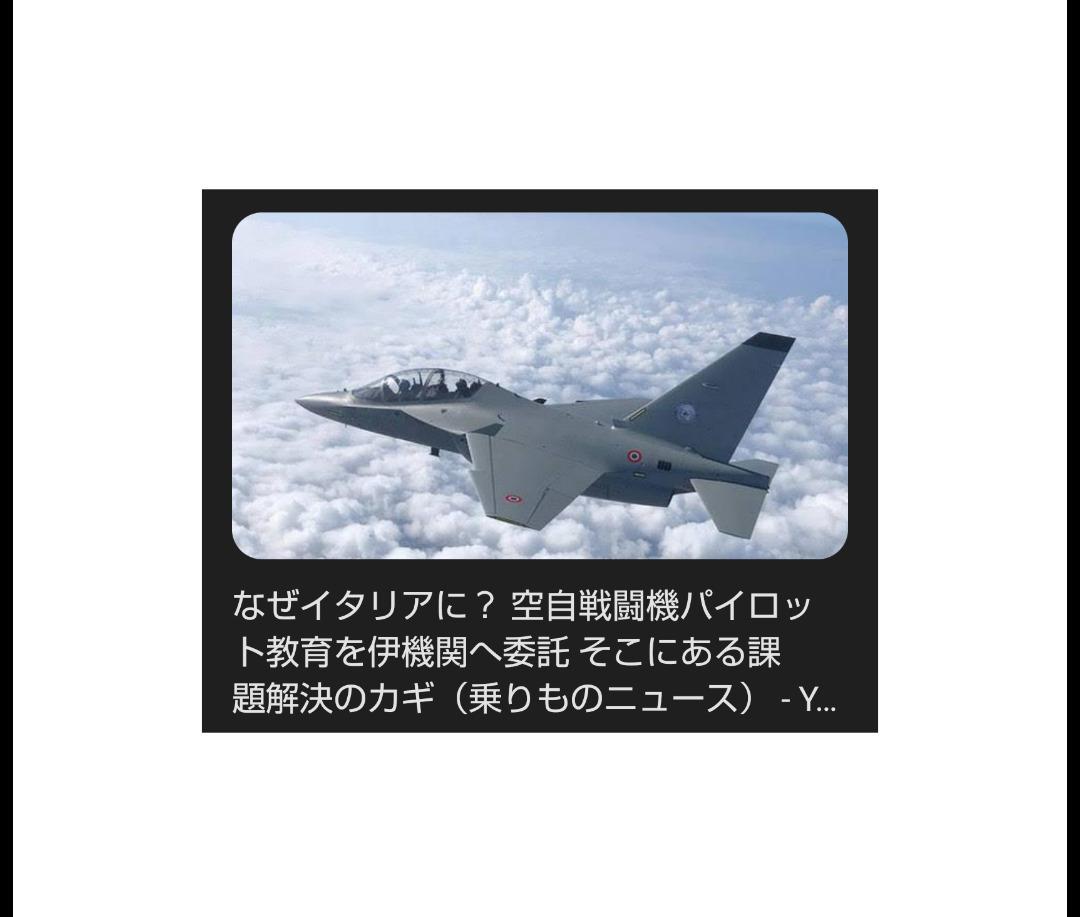 なぜイタリアに？ 空自戦闘機パイロット教育を伊機関へ委託 そこにある課題解決のカギ（乗りものニュース） - Y...